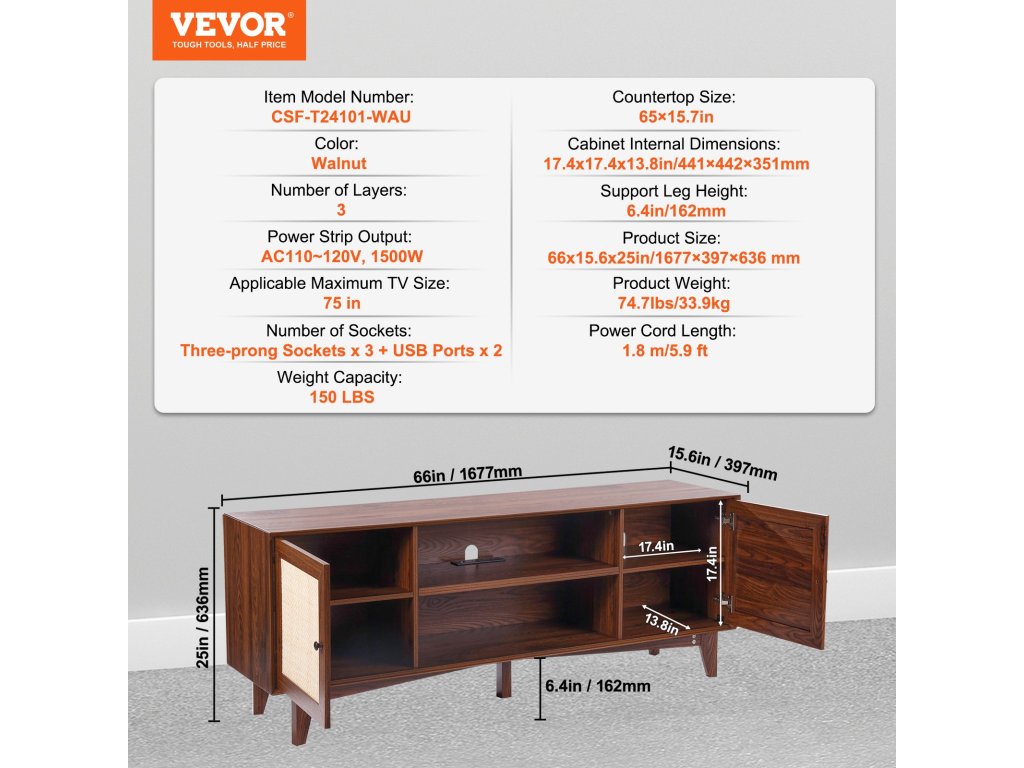 VEVOR®
TOUGH TOOLS, HALF PRICE

Item Model Number:
CSF-T24101-WAU

Color:
Walnut

Number of Layers:
3

Power Strip Output:
AC110~120V, 1500W

Applicable Maximum TV Size:
75 in

Number of Sockets:
Three-prong Sockets x 3 + USB Ports x 2

Weight Capacity:
150 LBS

Countertop Size:
65×15.7in

Cabinet Internal Dimensions:
17.4x17.4x13.8in/441×442×351mm

Support Leg Height:
6.4in/162mm

Product Size:
66x15.6x25in/1677×397×636 mm

Product Weight:
74.7lbs/33.9kg

Power Cord Length:
1.8 m/5.9 ft

66in / 1677mm

15.6in / 397mm

17.4in

17.4in

13.8in

25in / 636mm

6.4in / 162mm